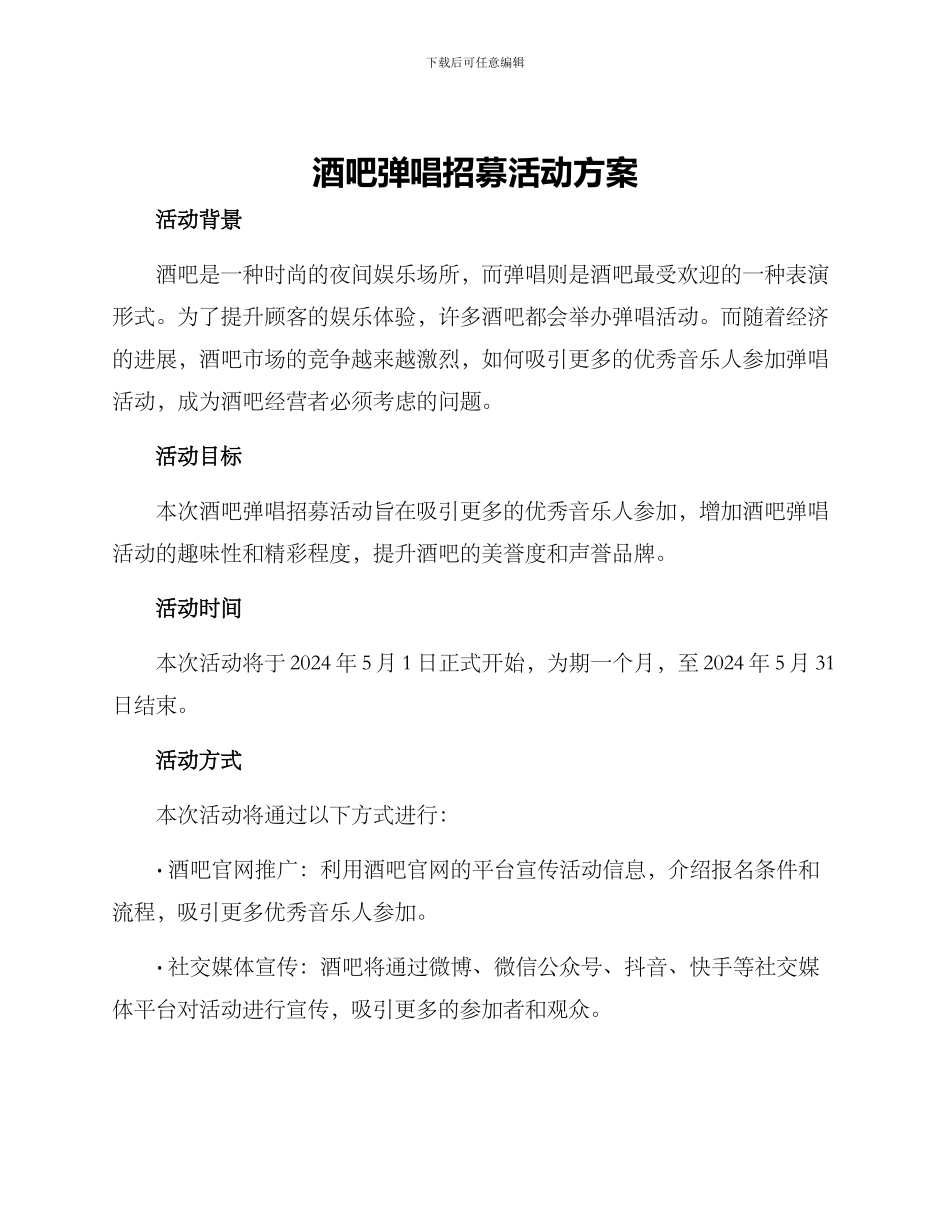 下载后可任意编辑

酒吧弹唱招募活动方案

活动背景

酒吧是一种时尚的夜间娱乐场所，而弹唱则是酒吧最受欢迎的一种表演形式。为了提升顾客的娱乐体验，许多酒吧都会举办弹唱活动。而随着经济的进展，酒吧市场的竞争越来越激烈，如何吸引更多的优秀音乐人参加弹唱活动，成为酒吧经营者必须考虑的问题。

活动目标

本次酒吧弹唱招募活动旨在吸引更多的优秀音乐人参加，增加酒吧弹唱活动的趣味性和精彩程度，提升酒吧的美誉度和声誉品牌。

活动时间

本次活动将于2024年5月1日正式开始，为期一个月，至2024年5月31日结束。

活动方式

本次活动将通过以下方式进行：

• 酒吧官网推广：利用酒吧官网的平台宣传活动信息，介绍报名条件和流程，吸引更多优秀音乐人参加。

• 社交媒体宣传：酒吧将通过微博、微信公众号、抖音、快手等社交媒体平台对活动进行宣传，吸引更多的参加者和观众。